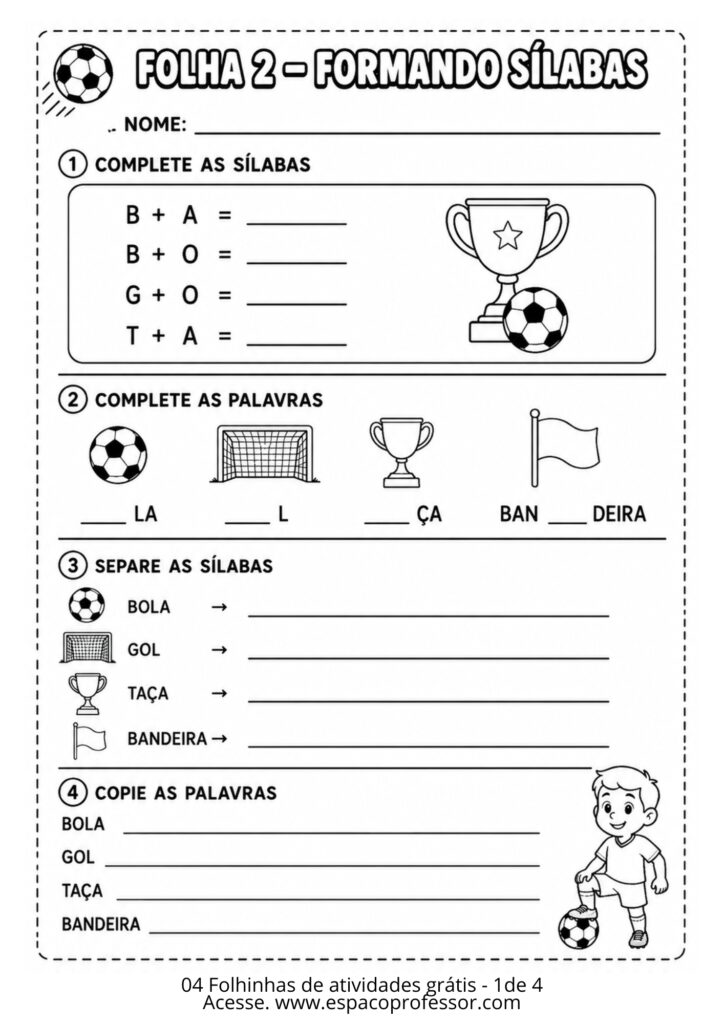 FOLHA 2 – FORMANDO SÍLABAS

NOME: ____

① COMPLETE AS SÍLABAS

B + A = ____
B + O = ____
G + O = ____
T + A = ____

② COMPLETE AS PALAVRAS

____ LA
____ L
____ ÇA
BAN ____ DEIRA

③ SEPARE AS SÍLABAS

BOLA → ____
GOL → ____
TAÇA → ____
BANDEIRA → ____

④ COPIE AS PALAVRAS

BOLA ____
GOL ____
TAÇA ____
BANDEIRA ____

04 Folhinhas de atividades grátis - 1de 4
Acesse. www.espacoprofessor.com